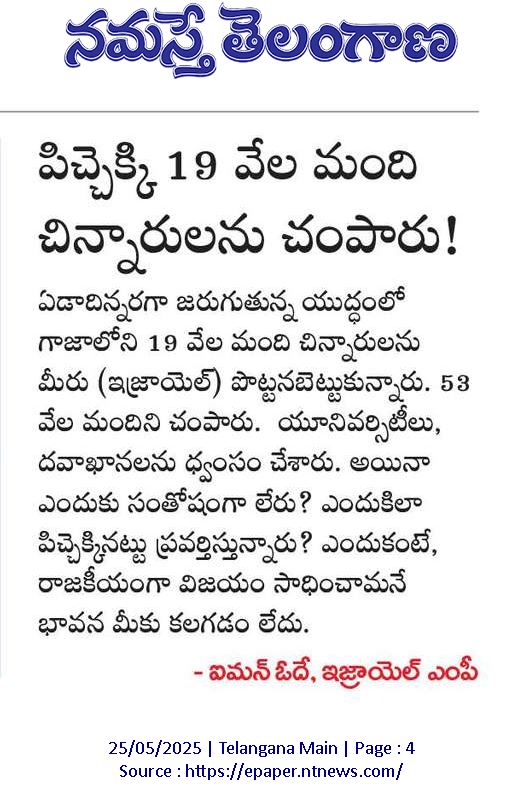 నమస్తే తెలంగాణ

పిచ్చెక్కి 19 వేల మంది చిన్నారులను చంపారు!

ఏడాదిన్నరగా జరుగుతున్న యుద్ధంలో గాజాలోని 19 వేల మంది చిన్నారులను మీరు (ఇజ్రాయెల్) పొట్టనబెట్టుకున్నారు. 53 వేల మందిని చంపారు. యూనివర్సిటీలు, దవాఖానలను ధ్వంసం చేశారు. అయినా ఎందుకు సంతోషంగా లేరు? ఎందుకిలా పిచ్చెక్కినట్టు ప్రవర్తిస్తున్నారు? ఎందుకంటే, రాజకీయంగా విజయం సాధించామనే భావన మీకు కలగడం లేదు.

- ఐమన్ ఓదే, ఇజ్రాయెల్ ఎంపీ

25/05/2025 | Telangana Main | Page : 4
Source : https://epaper.ntnews.com/